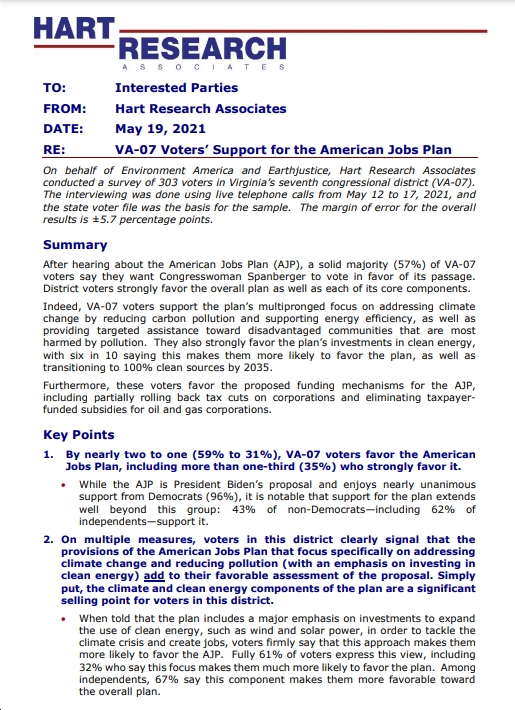 HART RESEARCH
ASSOCIATES

TO: Interested Parties
FROM: Hart Research Associates
DATE: May 19, 2021
RE: VA-07 Voters' Support for the American Jobs Plan

On behalf of Environment America and Earthjustice, Hart Research Associates conducted a survey of 303 voters in Virginia's seventh congressional district (VA-07). The interviewing was done using live telephone calls from May 12 to 17, 2021, and the state voter file was the basis for the sample. The margin of error for the overall results is ±5.7 percentage points.

Summary

After hearing about the American Jobs Plan (AJP), a solid majority (57%) of VA-07 voters say they want Congresswoman Spanberger to vote in favor of its passage. District voters strongly favor the overall plan as well as each of its core components.

Indeed, VA-07 voters support the plan's multipronged focus on addressing climate change by reducing carbon pollution and supporting energy efficiency, as well as providing targeted assistance toward disadvantaged communities that are most harmed by pollution. They also strongly favor the plan's investments in clean energy, with six in 10 saying this makes them more likely to favor the plan, as well as transitioning to 100% clean sources by 2035.

Furthermore, these voters favor the proposed funding mechanisms for the AJP, including partially rolling back tax cuts on corporations and eliminating taxpayer-funded subsidies for oil and gas corporations.

Key Points

1. By nearly two to one (59% to 31%), VA-07 voters favor the American Jobs Plan, including more than one-third (35%) who strongly favor it.

• While the AJP is President Biden's proposal and enjoys nearly unanimous support from Democrats (96%), it is notable that support for the plan extends well beyond this group: 43% of non-Democrats—including 62% of independents—support it.

2. On multiple measures, voters in this district clearly signal that the provisions of the American Jobs Plan that focus specifically on addressing climate change and reducing pollution (with an emphasis on investing in clean energy) add to their favorable assessment of the proposal. Simply put, the climate and clean energy components of the plan are a significant selling point for voters in this district.

• When told that the plan includes a major emphasis on investments to expand the use of clean energy, such as wind and solar power, in order to tackle the climate crisis and create jobs, voters firmly say that this approach makes them more likely to favor the AJP. Fully 61% of voters express this view, including 32% who say this focus makes them much more likely to favor the plan. Among independents, 67% say this component makes them more favorable toward the overall plan.